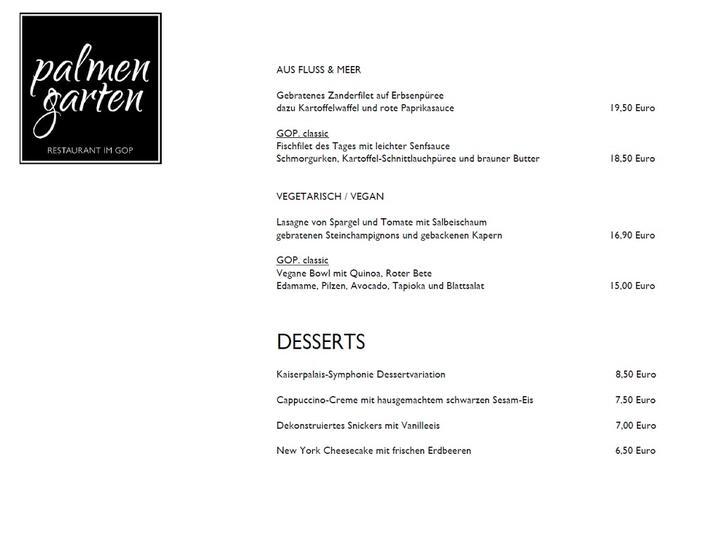 palmen
garten
RESTAURANT IM GOP

AUS FLUSS & MEER

Gebratenes Zanderfilet auf Erbsenpüree
dazu Kartoffelwaffel und rote Paprikasauce 19,50 Euro

GOP. classic
Fischfilet des Tages mit leichter Senfsauce
Schmorgurken, Kartoffel-Schnittlauchpüree und brauner Butter 18,50 Euro

VEGETARISCH / VEGAN

Lasagne von Spargel und Tomate mit Salbeischaum
gebratenen Steinchampignons und gebackenen Kapern 16,90 Euro

GOP. classic
Vegane Bowl mit Quinoa, Roter Bete
Edamame, Pilzen, Avocado, Tapioka und Blattsalat 15,00 Euro

DESSERTS

Kaiserpalais-Symphonie Dessertvariation 8,50 Euro

Cappuccino-Creme mit hausgemachtem schwarzen Sesam-Eis 7,50 Euro

Dekonstruiertes Snickers mit Vanilleeis 7,00 Euro

New York Cheesecake mit frischen Erdbeeren 6,50 Euro